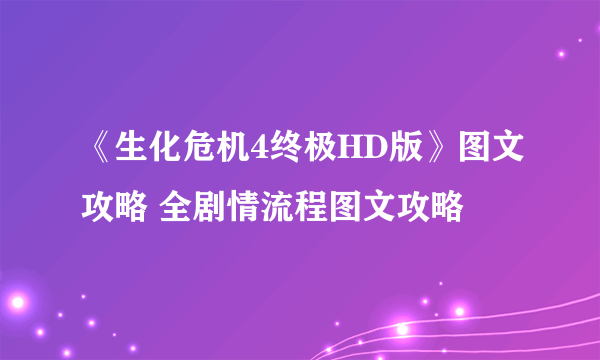 《生化危机4终极HD版》图文攻略 全剧情流程图文攻略